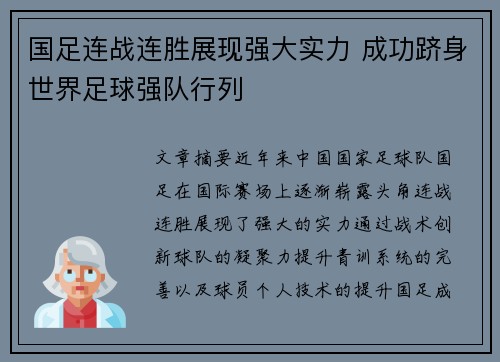 国足连战连胜展现强大实力 成功跻身世界足球强队行列

文章摘要近年来中国国家足球队国足在国际赛场上逐渐崭露头角连战连胜展现了强大的实力通过战术创新球队的凝聚力提升青训系统的完善以及球员个人技术的提升国足成